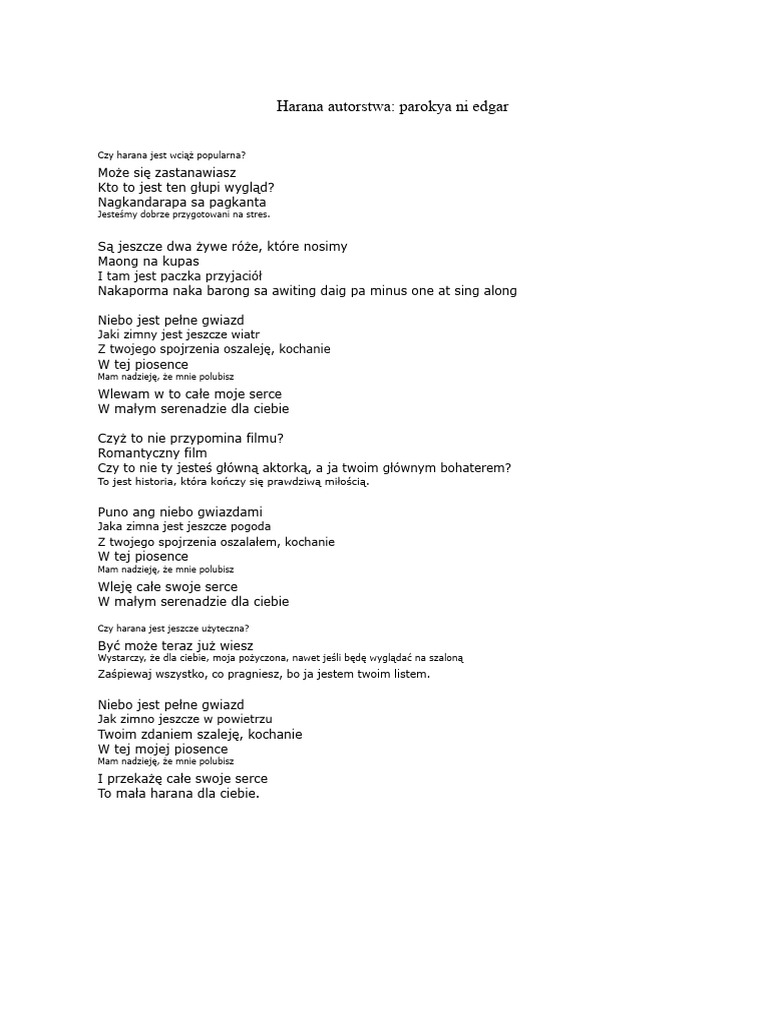 Harana autorstwa: parokya ni edgar

Czy harana jest wciąż popularna?
Może się zastanawiasz
Kto to jest ten głupi wygląd?
Nagkandarapa sa pagkanta
Jesteśmy dobrze przygotowani na stres.

Są jeszcze dwa żywe róże, które nosimy
Maong na kupas
I tam jest paczka przyjaciół
Nakaporma naka barong sa awiting daig pa minus one at sing along

Niebo jest pełne gwiazd
Jaki zimny jest jeszcze wiatr
Z twojego spojrzenia oszaleję, kochanie
W tej piosence
Mam nadzieję, że mnie polubisz
Wlewam w to całe moje serce
W małym serenadzie dla ciebie

Czyż to nie przypomina filmu?
Romantyczny film
Czy to nie ty jesteś główną aktorką, a ja twoim głównym bohaterem?
To jest historia, która kończy się prawdziwą miłością.

Puno ang niebo gwiazdami
Jaka zimna jest jeszcze pogoda
Z twojego spojrzenia oszalałem, kochanie
W tej piosence
Mam nadzieję, że mnie polubisz
Wleję całe swoje serce
W małym serenadzie dla ciebie

Czy harana jest jeszcze użyteczna?
Być może teraz już wiesz
Wystarczy, że dla ciebie, moja pożyczona, nawet jeśli będę wyglądać na szaloną
Zaśpiewaj wszystko, co pragniesz, bo ja jestem twoim listem.

Niebo jest pełne gwiazd
Jak zimno jeszcze w powietrzu
Twoim zdaniem szaleję, kochanie
W tej mojej piosence
Mam nadzieję, że mnie polubisz
I przekażę całe swoje serce
To mała harana dla ciebie.